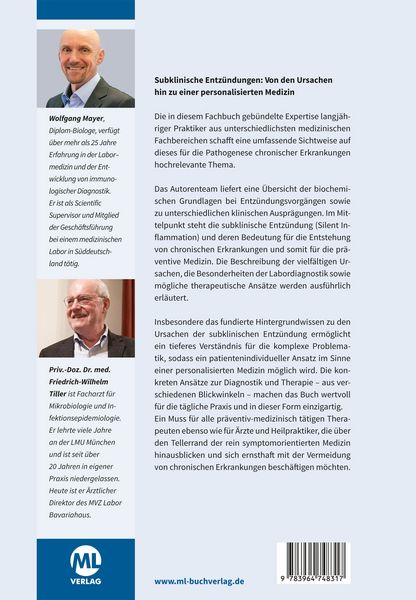 Wolfgang Mayer, Diplom-Biologe, verfügt über mehr als 25 Jahre Erfahrung in der Labormedizin und der Entwicklung von immunologischer Diagnostik. Er ist als Scientific Supervisor und Mitglied der Geschäftsführung bei einem medizinischen Labor in Süddeutschland tätig.

Priv.-Doz. Dr. med. Friedrich-Wilhelm Tiller ist Facharzt für Mikrobiologie und Infektionsepidemiologie. Er lehrte viele Jahre an der LMU München und ist seit über 20 Jahren in eigener Praxis niedergelassen. Heute ist er Ärztlicher Direktor des MVZ Labor Bavariahaus.

ML
VERLAG

Subklinische Entzündungen: Von den Ursachen hin zu einer personalisierten Medizin

Die in diesem Fachbuch gebündelte Expertise langjähriger Praktiker aus unterschiedlichsten medizinischen Fachbereichen schafft eine umfassende Sichtweise auf dieses für die Pathogenese chronischer Erkrankungen hochrelevante Thema.

Das Autorenteam liefert eine Übersicht der biochemischen Grundlagen bei Entzündungsvorgängen sowie zu unterschiedlichen klinischen Ausprägungen. Im Mittelpunkt steht die subklinische Entzündung (Silent Inflammation) und deren Bedeutung für die Entstehung von chronischen Erkrankungen und somit für die präventive Medizin. Die Beschreibung der vielfältigen Ursachen, die Besonderheiten der Labordiagnostik sowie mögliche therapeutische Ansätze werden ausführlich erläutert.

Insbesondere das fundierte Hintergrundwissen zu den Ursachen der subklinischen Entzündung ermöglicht ein tieferes Verständnis für die komplexe Problematik, sodass ein patientenindividueller Ansatz im Sinne einer personalisierten Medizin möglich wird. Die konkreten Ansätze zur Diagnostik und Therapie – aus verschiedenen Blickwinkeln – machen das Buch wertvoll für die tägliche Praxis und in dieser Form einzigartig. Ein Muss für alle präventiv-medizinisch tätigen Therapeuten ebenso wie für Ärzte und Heilpraktiker, die über den Tellerrand der rein symptomorientierten Medizin hinausblicken und sich ernsthaft mit der Vermeidung von chronischen Erkrankungen beschäftigen möchten.

www.ml-buchverlag.de

9 783964 748317